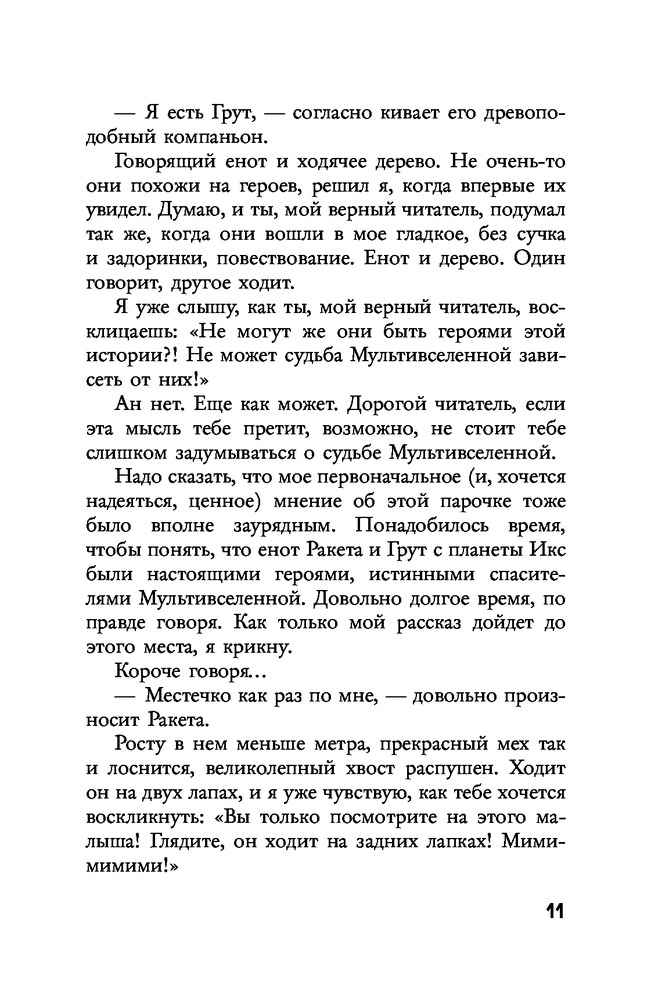 — Я есть Грут, — согласно кивает его древоподобный компаньон.

Говорящий енот и ходячее дерево. Не очень-то они похожи на героев, решил я, когда впервые их увидел. Думаю, и ты, мой верный читатель, подумал так же, когда они вошли в мое гладкое, без сучка и задоринки, повествование. Енот и дерево. Один говорит, другое ходит.

Я уже слышу, как ты, мой верный читатель, восклицаешь: «Не могут же они быть героями этой истории?! Не может судьба Мультивселенной зависеть от них!»

Ан нет. Еще как может. Дорогой читатель, если эта мысль тебе претит, возможно, не стоит тебе слишком задумываться о судьбе Мультивселенной.

Надо сказать, что мое первоначальное (и, хочется надеяться, ценное) мнение об этой парочке тоже было вполне заурядным. Понадобилось время, чтобы понять, что енот Ракета и Грут с планеты Икс были настоящими героями, истинными спасителями Мультивселенной. Довольно долгое время, по правде говоря. Как только мой рассказ дойдет до этого места, я крикну.

Короче говоря...

— Местечко как раз по мне, — довольно произносит Ракета.

Росту в нем меньше метра, прекрасный мех так и лоснится, великолепный хвост распушен. Ходит он на двух лапах, и я уже чувствую, как тебе хочется воскликнуть: «Вы только посмотрите на этого малыша! Глядите, он ходит на задних лапках! Мимимимими!»

11